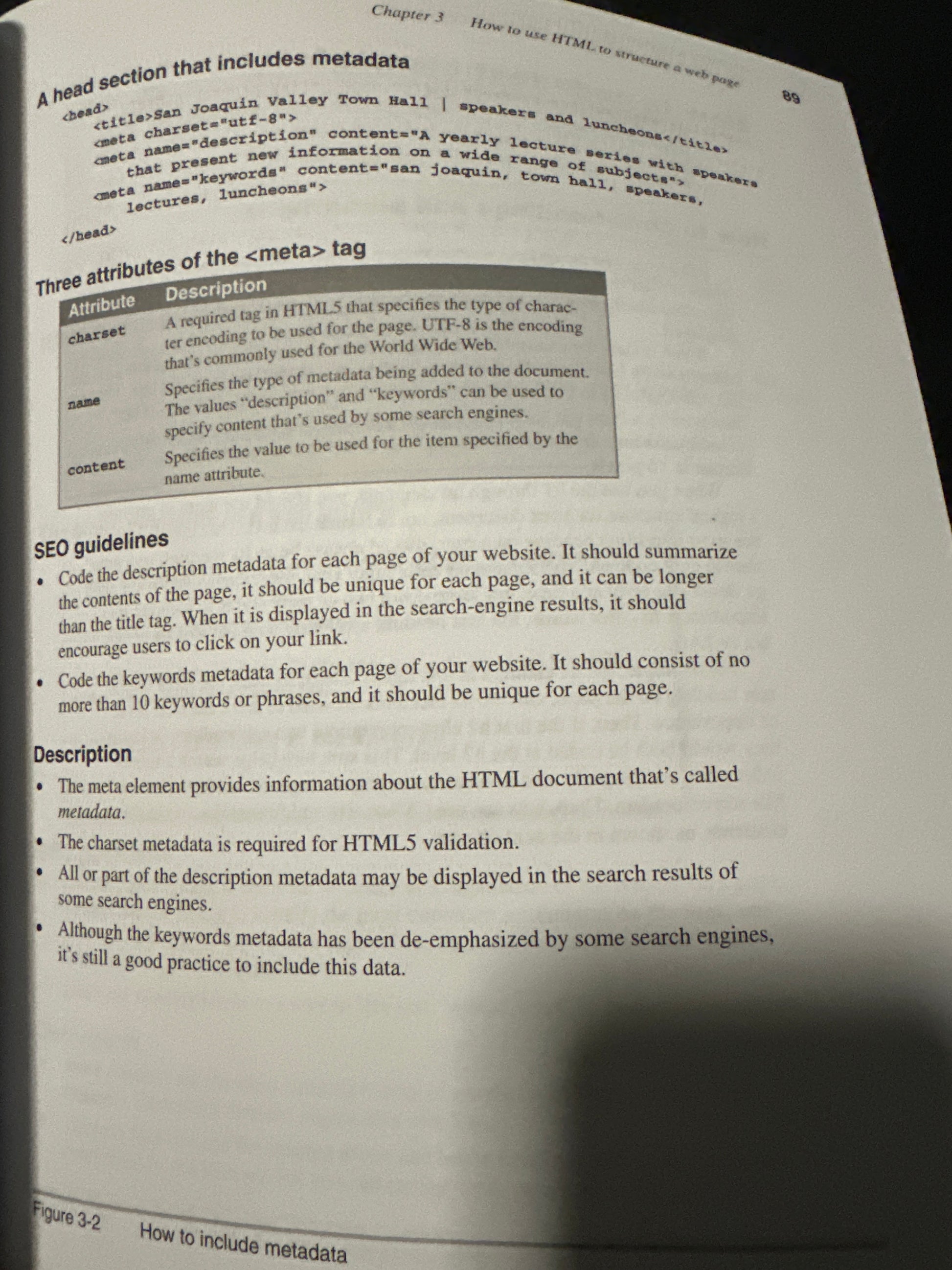 Chapter 3 How to use HTML to structure a web page 89

A head section that includes metadata

<head>
    <title>San Joaquin Valley Town Hall | speakers and luncheons</title>
    <meta charset="utf-8">
    <meta name="description" content="A yearly lecture series with speakers
        that present new information on a wide range of subjects">
    <meta name="keywords" content="san joaquin, town hall, speakers,
        lectures, luncheons">

</head>

Three attributes of the <meta> tag

| Attribute | Description |
|---|---|
| charset | A required tag in HTML5 that specifies the type of character encoding to be used for the page. UTF-8 is the encoding that's commonly used for the World Wide Web. |
| name | Specifies the type of metadata being added to the document. The values "description" and "keywords" can be used to specify content that's used by some search engines. |
| content | Specifies the value to be used for the item specified by the name attribute. |

SEO guidelines

• Code the description metadata for each page of your website. It should summarize the contents of the page, it should be unique for each page, and it can be longer than the title tag. When it is displayed in the search-engine results, it should encourage users to click on your link.

• Code the keywords metadata for each page of your website. It should consist of no more than 10 keywords or phrases, and it should be unique for each page.

Description

• The meta element provides information about the HTML document that's called metadata.

• The charset metadata is required for HTML5 validation.

• All or part of the description metadata may be displayed in the search results of some search engines.

• Although the keywords metadata has been de-emphasized by some search engines, it's still a good practice to include this data.

Figure 3-2 How to include metadata